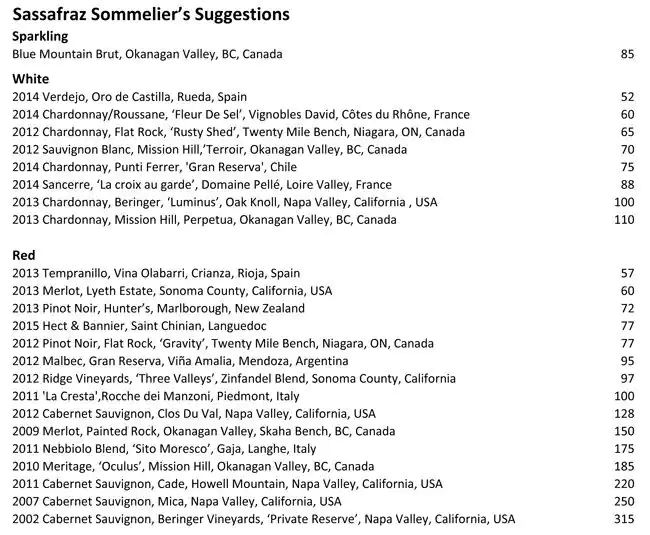 Sassafraz Sommelier's Suggestions

Sparkling
Blue Mountain Brut, Okanagan Valley, BC, Canada 85

White
2014 Verdejo, Oro de Castilla, Rueda, Spain 52
2014 Chardonnay/Roussane, 'Fleur De Sel', Vignobles David, Côtes du Rhône, France 60
2012 Chardonnay, Flat Rock, 'Rusty Shed', Twenty Mile Bench, Niagara, ON, Canada 65
2012 Sauvignon Blanc, Mission Hill,'Terroir, Okanagan Valley, BC, Canada 70
2014 Chardonnay, Punti Ferrer, 'Gran Reserva', Chile 75
2014 Sancerre, 'La croix au garde', Domaine Pellé, Loire Valley, France 88
2013 Chardonnay, Beringer, 'Luminus', Oak Knoll, Napa Valley, California , USA 100
2013 Chardonnay, Mission Hill, Perpetua, Okanagan Valley, BC, Canada 110

Red
2013 Tempranillo, Vina Olabarri, Crianza, Rioja, Spain 57
2013 Merlot, Lyeth Estate, Sonoma County, California, USA 60
2013 Pinot Noir, Hunter's, Marlborough, New Zealand 72
2015 Hect & Bannier, Saint Chinian, Languedoc 77
2012 Pinot Noir, Flat Rock, 'Gravity', Twenty Mile Bench, Niagara, ON, Canada 77
2012 Malbec, Gran Reserva, Viña Amalia, Mendoza, Argentina 95
2012 Ridge Vineyards, 'Three Valleys', Zinfandel Blend, Sonoma County, California 97
2011 'La Cresta',Rocche dei Manzoni, Piedmont, Italy 100
2012 Cabernet Sauvignon, Clos Du Val, Napa Valley, California, USA 128
2009 Merlot, Painted Rock, Okanagan Valley, Skaha Bench, BC, Canada 150
2011 Nebbiolo Blend, 'Sito Moresco', Gaja, Langhe, Italy 175
2010 Meritage, 'Oculus', Mission Hill, Okanagan Valley, BC, Canada 185
2011 Cabernet Sauvignon, Cade, Howell Mountain, Napa Valley, California, USA 220
2007 Cabernet Sauvignon, Mica, Napa Valley, California, USA 250
2002 Cabernet Sauvignon, Beringer Vineyards, 'Private Reserve', Napa Valley, California, USA 315